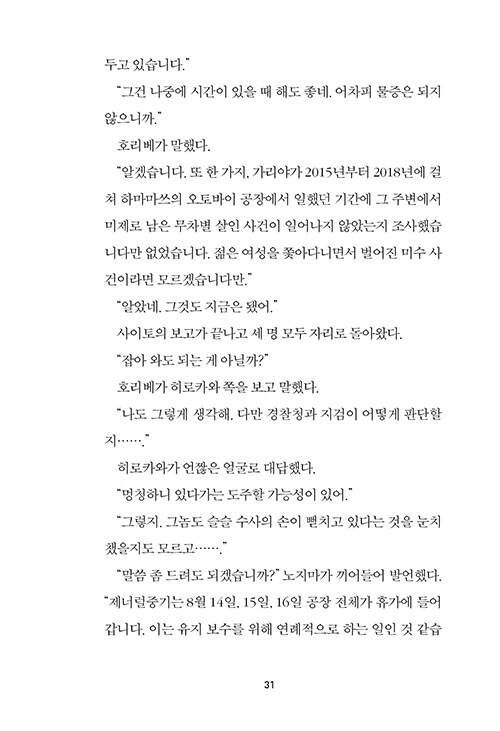 두고 있습니다."

"그건 나중에 시간이 있을 때 해도 좋네. 어차피 물증은 되지 않으니까."

호리베가 말했다.

"알겠습니다. 또 한 가지, 가리야가 2015년부터 2018년에 걸쳐 하마마쓰의 오토바이 공장에서 일했던 기간에 그 주변에서 미제로 남은 무차별 살인 사건이 일어나지 않았는지 조사했습니다만 없었습니다. 젊은 여성을 쫓아다니면서 벌어진 미수 사건이라면 모르겠습니다만."

"알았네. 그것도 지금은 됐어."

사이토의 보고가 끝나고 세 명 모두 자리로 돌아왔다.

"잡아 와도 되는 게 아닐까?"

호리베가 히로카와 쪽을 보고 말했다.

"나도 그렇게 생각해. 다만 경찰청과 지검이 어떻게 판단할지……."

히로카와가 언짢은 얼굴로 대답했다.

"멍청하니 있다가는 도주할 가능성이 있어."

"그렇지. 그놈도 슬슬 수사의 손이 뻗치고 있다는 것을 눈치챘을지도 모르고……."

"말씀 좀 드려도 되겠습니까?" 노지마가 끼어들어 발언했다.

"제너럴중기는 8월 14일, 15일, 16일 공장 전체가 휴가에 들어갑니다. 이는 유지 보수를 위해 연례적으로 하는 일인 것 같습

31